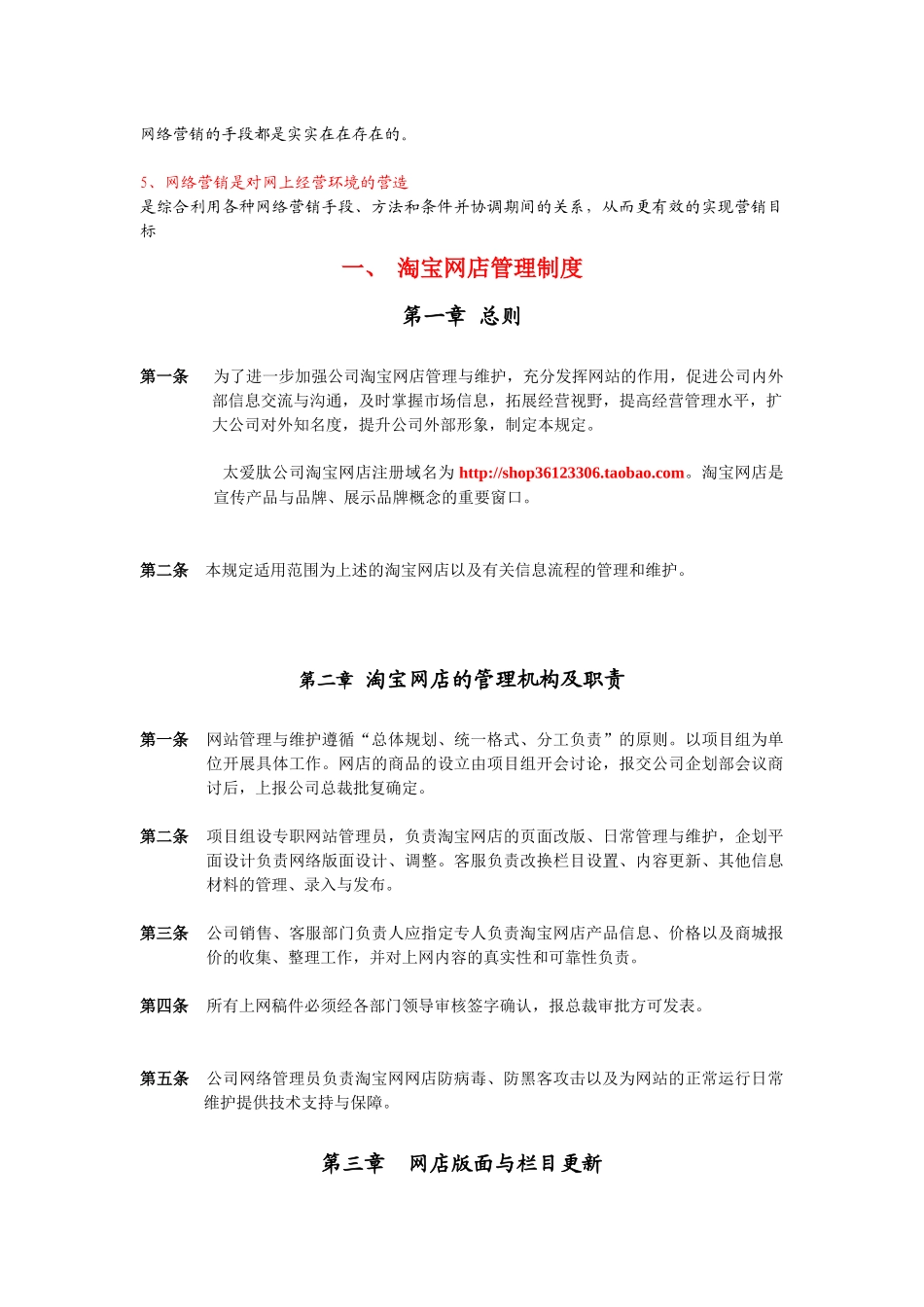 网络营销的手段都是实实在在存在的。

5、网络营销是对网上经营环境的营造
是综合利用各种网络营销手段、方法和条件并协调期间的关系，从而更有效的实现营销目标

一、 淘宝网店管理制度

第一章 总则

第一条 为了进一步加强公司淘宝网店管理与维护，充分发挥网站的作用，促进公司内外部信息交流与沟通，及时掌握市场信息，拓展经营视野，提高经营管理水平，扩大公司对外知名度，提升公司外部形象，制定本规定。

太爱肽公司淘宝网店注册域名为 http://shop36123306.taobao.com。淘宝网店是宣传产品与品牌、展示品牌概念的重要窗口。

第二条 本规定适用范围为上述的淘宝网店以及有关信息流程的管理和维护。

第二章 淘宝网店的管理机构及职责

第一条 网站管理与维护遵循“总体规划、统一格式、分工负责”的原则。以项目组为单位开展具体工作。网店的商品的设立由项目组开会讨论，报交公司企划部会议商讨后，上报公司总裁批复确定。

第二条 项目组设专职网站管理员，负责淘宝网店的页面改版、日常管理与维护，企划平面设计负责网络版面设计、调整。客服负责改换栏目设置、内容更新、其他信息材料的管理、录入与发布。

第三条 公司销售、客服部门负责人应指定专人负责淘宝网店产品信息、价格以及商城报价的收集、整理工作，并对上网内容的真实性和可靠性负责。

第四条 所有上网稿件必须经各部门领导审核签字确认，报总裁审批方可发表。

第五条 公司网络管理员负责淘宝网网店防病毒、防黑客攻击以及为网站的正常运行日常维护提供技术支持与保障。

第三章 网店版面与栏目更新